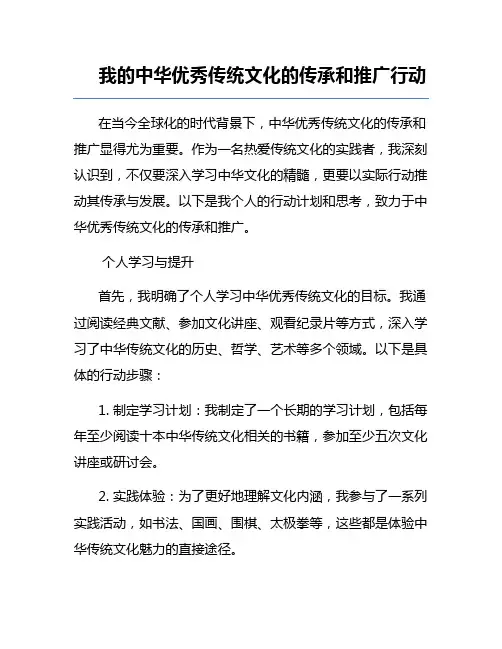 我的中华优秀传统文化的传承和推广行动

在当今全球化的时代背景下，中华优秀传统文化的传承和推广显得尤为重要。作为一名热爱传统文化的实践者，我深刻认识到，不仅要深入学习中华文化的精髓，更要以实际行动推动其传承与发展。以下是我个人的行动计划和思考，致力于中华优秀传统文化的传承和推广。

个人学习与提升

首先，我明确了个人学习中华优秀传统文化的目标。我通过阅读经典文献、参加文化讲座、观看纪录片等方式，深入学习了中华传统文化的历史、哲学、艺术等多个领域。以下是具体的行动步骤：

1. 制定学习计划：我制定了一个长期的学习计划，包括每年至少阅读十本中华传统文化相关的书籍，参加至少五次文化讲座或研讨会。

2. 实践体验：为了更好地理解文化内涵，我参与了一系列实践活动，如书法、国画、围棋、太极拳等，这些都是体验中华传统文化魅力的直接途径。